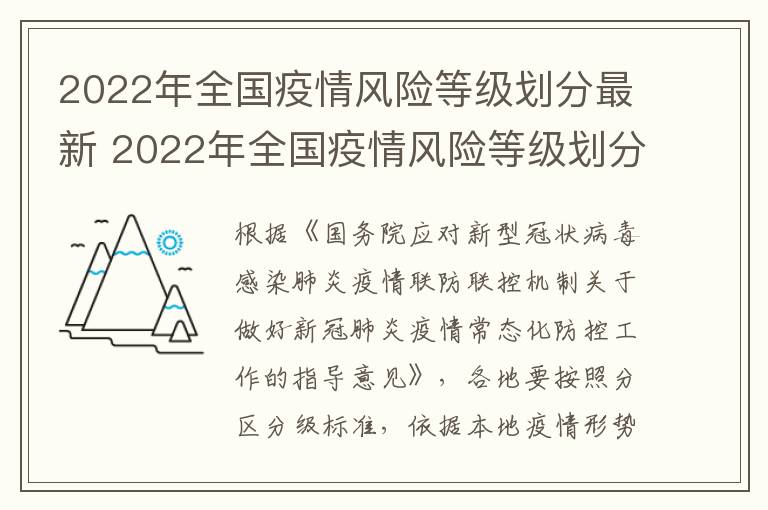 2022年全国疫情风险等级划分最新 2022年全国疫情风险等级划分

根据《国务院应对新型冠状病毒感染肺炎疫情联防联控机制关于做好新冠肺炎疫情常态化防控工作的指导意见》，各地要按照分区分级标准，依据本地疫情形势